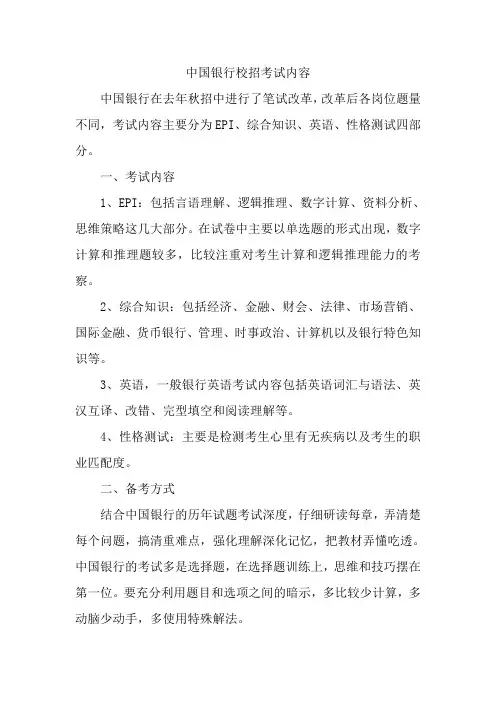 中国银行校招考试内容

中国银行在去年秋招中进行了笔试改革，改革后各岗位题量不同，考试内容主要分为EPI、综合知识、英语、性格测试四部分。

一、考试内容

1、EPI：包括言语理解、逻辑推理、数字计算、资料分析、思维策略这几大部分。在试卷中主要以单选题的形式出现，数字计算和推理题较多，比较注重对考生计算和逻辑推理能力的考察。

2、综合知识：包括经济、金融、财会、法律、市场营销、国际金融、货币银行、管理、时事政治、计算机以及银行特色知识等。

3、英语，一般银行英语考试内容包括英语词汇与语法、英汉互译、改错、完型填空和阅读理解等。

4、性格测试：主要是检测考生心里有无疾病以及考生的职业匹配度。

二、备考方式

结合中国银行的历年试题考试深度，仔细研读每章，弄清楚每个问题，搞清重难点，强化理解深化记忆，把教材弄懂吃透。中国银行的考试多是选择题，在选择题训练上，思维和技巧摆在第一位。要充分利用题目和选项之间的暗示，多比较少计算，多动脑少动手，多使用特殊解法。